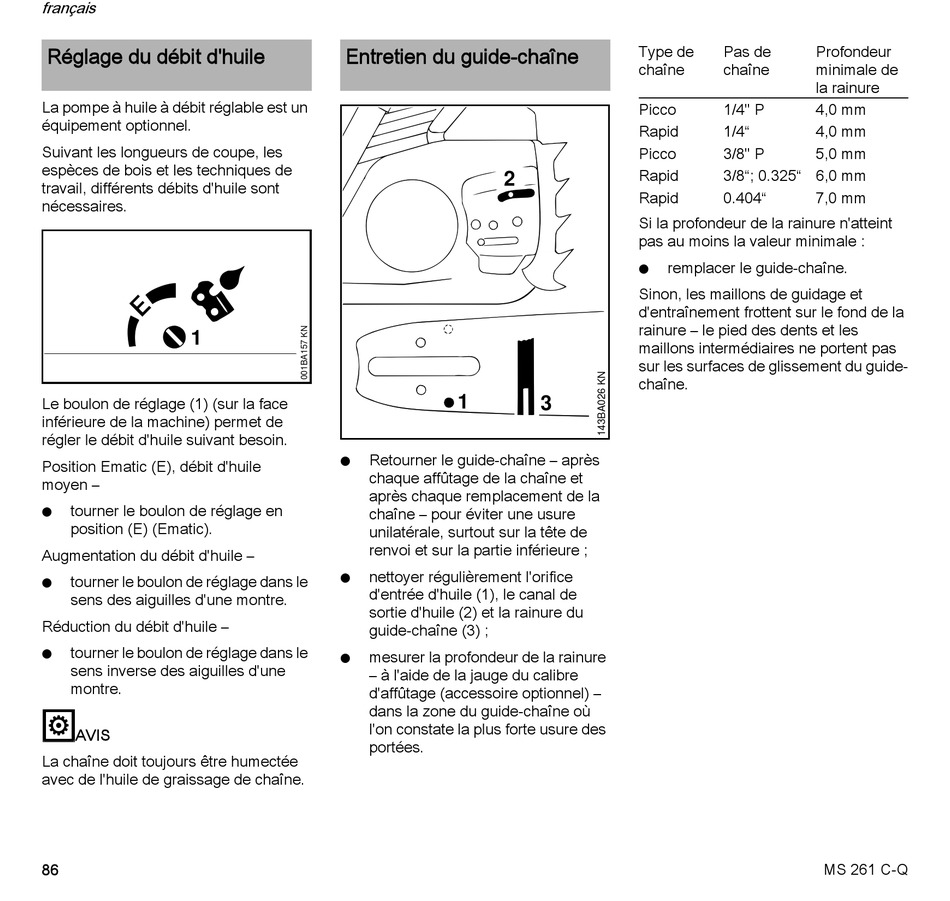 français

Réglage du débit d'huile

La pompe à huile à débit réglable est un équipement optionnel.

Suivant les longueurs de coupe, les espèces de bois et les techniques de travail, différents débits d'huile sont nécessaires.

E

1

001BA157 KN

Le boulon de réglage (1) (sur la face inférieure de la machine) permet de régler le débit d'huile suivant besoin.

Position Ematic (E), débit d'huile moyen –

● tourner le boulon de réglage en position (E) (Ematic).

Augmentation du débit d'huile –

● tourner le boulon de réglage dans le sens des aiguilles d'une montre.

Réduction du débit d'huile –

● tourner le boulon de réglage dans le sens inverse des aiguilles d'une montre.

AVIS

La chaîne doit toujours être humectée avec de l'huile de graissage de chaîne.

Entretien du guide-chaîne

2

1

3

143BA026 KN

● Retourner le guide-chaîne – après chaque affûtage de la chaîne et après chaque remplacement de la chaîne – pour éviter une usure unilatérale, surtout sur la tête de renvoi et sur la partie inférieure ;

● nettoyer régulièrement l'orifice d'entrée d'huile (1), le canal de sortie d'huile (2) et la rainure du guide-chaîne (3) ;

● mesurer la profondeur de la rainure – à l'aide de la jauge du calibre d'affûtage (accessoire optionnel) – dans la zone du guide-chaîne où l'on constate la plus forte usure des portées.

| Type de chaîne | Pas de chaîne | Profondeur minimale de la rainure |
|---|---|---|
| Picco | 1/4" P | 4,0 mm |
| Rapid | 1/4“ | 4,0 mm |
| Picco | 3/8" P | 5,0 mm |
| Rapid | 3/8“; 0.325“ | 6,0 mm |
| Rapid | 0.404“ | 7,0 mm |

Si la profondeur de la rainure n'atteint pas au moins la valeur minimale :

● remplacer le guide-chaîne.

Sinon, les maillons de guidage et d'entraînement frottent sur le fond de la rainure – le pied des dents et les maillons intermédiaires ne portent pas sur les surfaces de glissement du guide-chaîne.

86

MS 261 C-Q